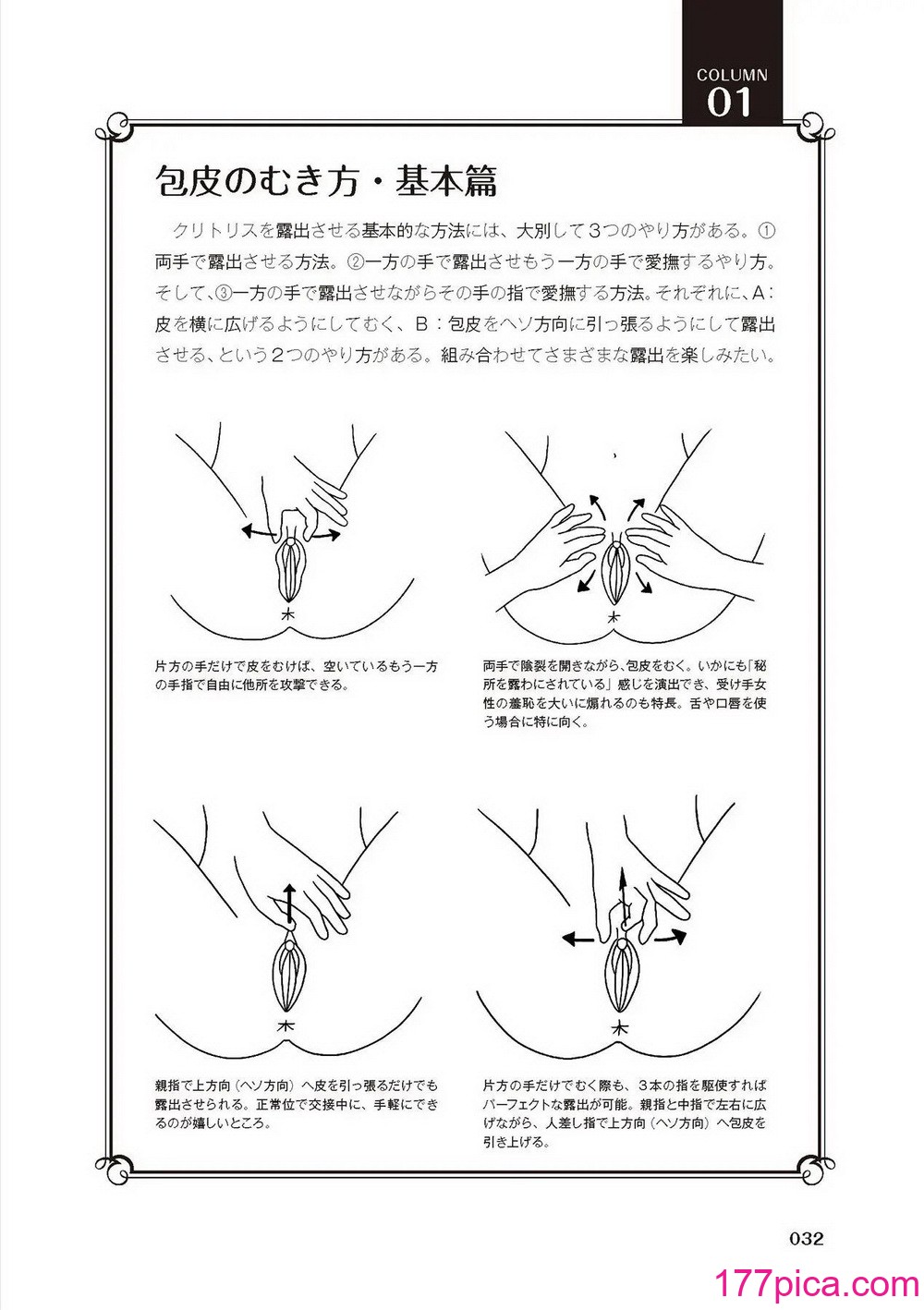 COLUMN
01

包皮のむき方・基本篇

クリトリスを露出させる基本的な方法には、大別して3つのやり方がある。①両手で露出させる方法。②一方の手で露出させもう一方の手で愛撫するやり方。そして、③一方の手で露出させながらその手の指で愛撫する方法。それぞれに、A：皮を横に広げるようにしてむく、B：包皮をヘソ方向に引っ張るようにして露出させる、という2つのやり方がある。組み合わせてさまざまな露出を楽しみたい。

片方の手だけで皮をむけば、空いているもう一方の手指で自由に他所を攻撃できる。

両手で陰裂を開きながら、包皮をむく。いかにも「秘所を露わにされている」感じを演出でき、受け手女性の羞恥を大いに煽れるのも特長。舌や口唇を使う場合に特に向く。

親指で上方向（ヘソ方向）へ皮を引っ張るだけでも露出させられる。正常位で交接中に、手軽にできるのが嬉しいところ。

片方の手だけでむく際も、3本の指を駆使すればパーフェクトな露出が可能。親指と中指で左右に広げながら、人差し指で上方向（ヘソ方向）へ包皮を引き上げる。

032

177pica.com